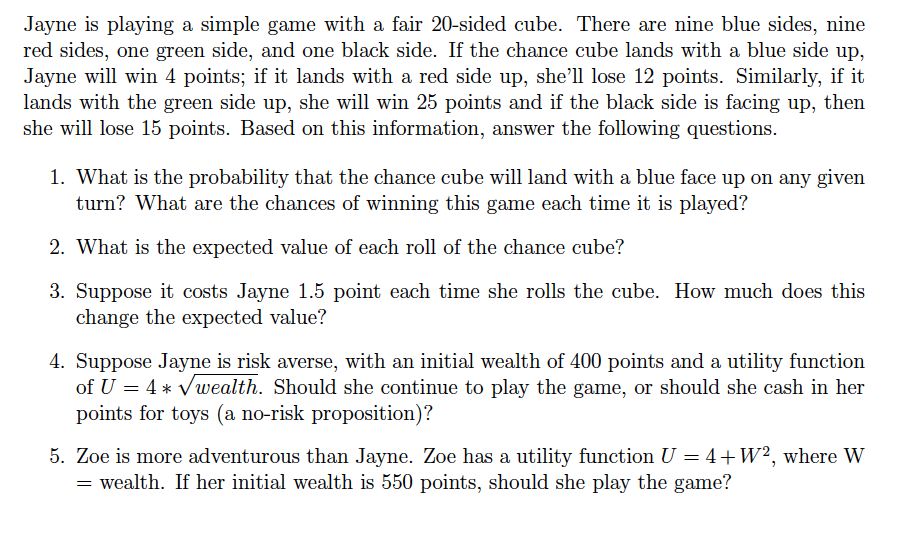 Jayne is playing a simple game with a fair 20-sided cube. There are nine blue sides, nine red sides, one green side, and one black side. If the chance cube lands with a blue side up, Jayne will win 4 points; if it lands with a red side up, she'll lose 12 points. Similarly, if it lands with the green side up, she will win 25 points and if the black side is facing up, then she will lose 15 points. Based on this information, answer the following questions.

1. What is the probability that the chance cube will land with a blue face up on any given turn? What are the chances of winning this game each time it is played?

2. What is the expected value of each roll of the chance cube?

3. Suppose it costs Jayne 1.5 point each time she rolls the cube. How much does this change the expected value?

4. Suppose Jayne is risk averse, with an initial wealth of 400 points and a utility function of $U = 4 * \sqrt{wealth}$. Should she continue to play the game, or should she cash in her points for toys (a no-risk proposition)?

5. Zoe is more adventurous than Jayne. Zoe has a utility function $U = 4 + W^2$, where W = wealth. If her initial wealth is 550 points, should she play the game?